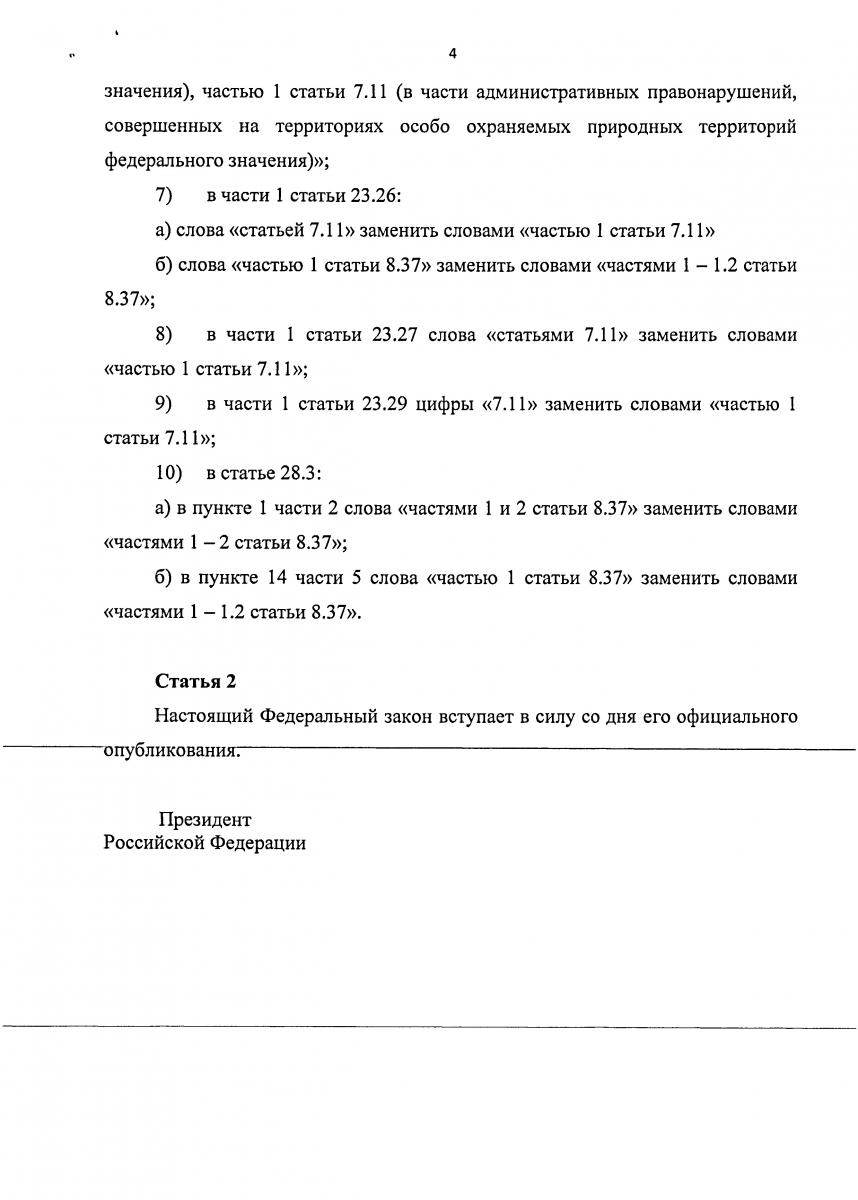 4

значения), частью 1 статьи 7.11 (в части административных правонарушений, совершенных на территориях особо охраняемых природных территорий федерального значения)»;

7) в части 1 статьи 23.26:

а) слова «статьей 7.11» заменить словами «частью 1 статьи 7.11»

б) слова «частью 1 статьи 8.37» заменить словами «частями 1 – 1.2 статьи 8.37»;

8) в части 1 статьи 23.27 слова «статьями 7.11» заменить словами «частью 1 статьи 7.11»;

9) в части 1 статьи 23.29 цифры «7.11» заменить словами «частью 1 статьи 7.11»;

10) в статье 28.3:

а) в пункте 1 части 2 слова «частями 1 и 2 статьи 8.37» заменить словами «частями 1 – 2 статьи 8.37»;

б) в пункте 14 части 5 слова «частью 1 статьи 8.37» заменить словами «частями 1 – 1.2 статьи 8.37».

Статья 2

Настоящий Федеральный закон вступает в силу со дня его официального опубликования.

Президент
Российской Федерации